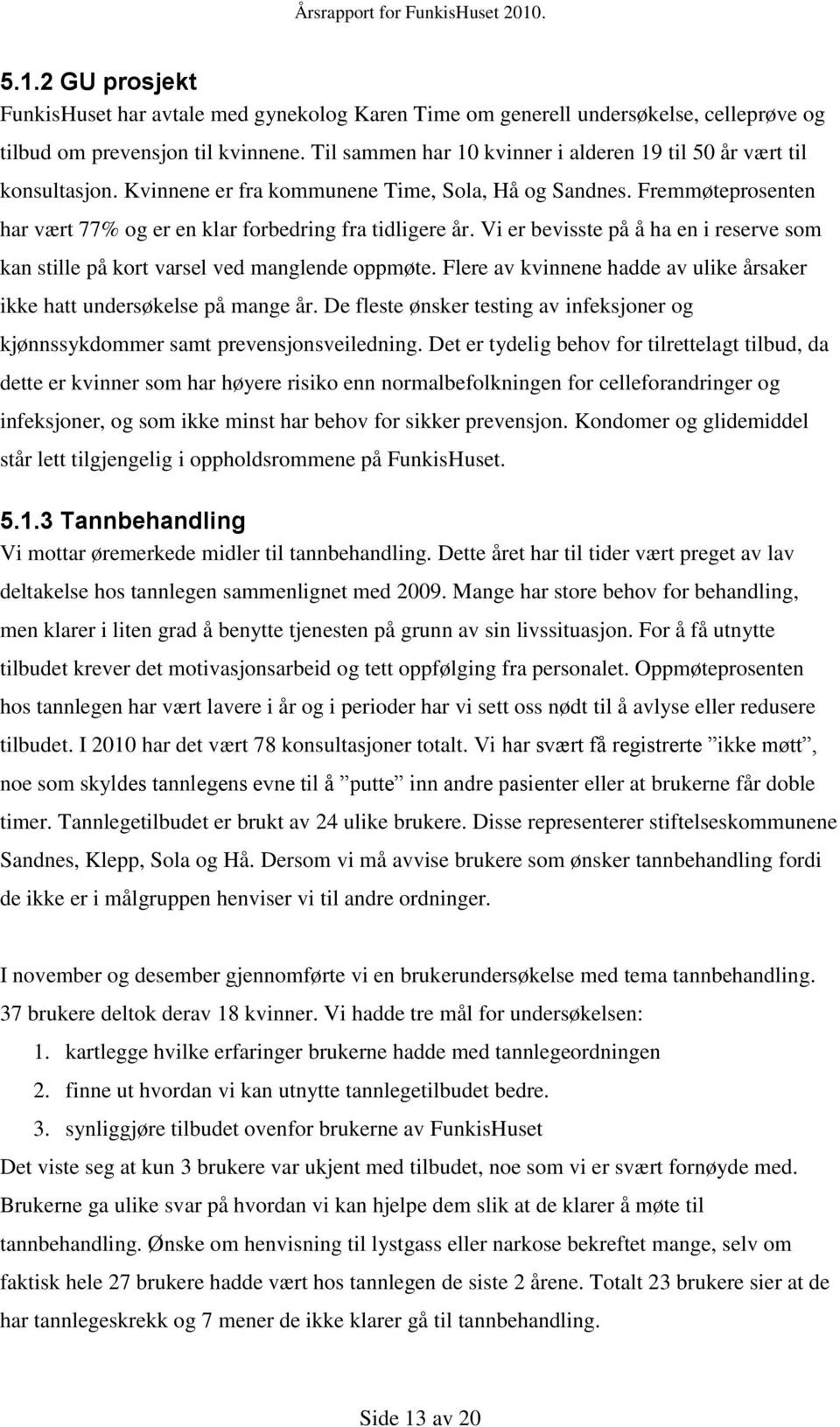 Årsrapport for FunkisHuset 2010.

5.1.2 GU prosjekt
FunkisHuset har avtale med gynekolog Karen Time om generell undersøkelse, celleprøve og tilbud om prevensjon til kvinnene. Til sammen har 10 kvinner i alderen 19 til 50 år vært til konsultasjon. Kvinnene er fra kommunene Time, Sola, Hå og Sandnes. Fremmøteprosenten har vært 77% og er en klar forbedring fra tidligere år. Vi er bevisste på å ha en i reserve som kan stille på kort varsel ved manglende oppmøte. Flere av kvinnene hadde av ulike årsaker ikke hatt undersøkelse på mange år. De fleste ønsker testing av infeksjoner og kjønnssykdommer samt prevensjonsveiledning. Det er tydelig behov for tilrettelagt tilbud, da dette er kvinner som har høyere risiko enn normalbefolkningen for celleforandringer og infeksjoner, og som ikke minst har behov for sikker prevensjon. Kondomer og glidemiddel står lett tilgjengelig i oppholdsrommene på FunkisHuset.

5.1.3 Tannbehandling
Vi mottar øremerkede midler til tannbehandling. Dette året har til tider vært preget av lav deltakelse hos tannlegen sammenlignet med 2009. Mange har store behov for behandling, men klarer i liten grad å benytte tjenesten på grunn av sin livssituasjon. For å få utnytte tilbudet krever det motivasjonsarbeid og tett oppfølging fra personalet. Oppmøteprosenten hos tannlegen har vært lavere i år og i perioder har vi sett oss nødt til å avlyse eller redusere tilbudet. I 2010 har det vært 78 konsultasjoner totalt. Vi har svært få registrerte ”ikke møtt”, noe som skyldes tannlegens evne til å ”putte” inn andre pasienter eller at brukerne får doble timer. Tannlegetilbudet er brukt av 24 ulike brukere. Disse representerer stiftelseskommunene Sandnes, Klepp, Sola og Hå. Dersom vi må avvise brukere som ønsker tannbehandling fordi de ikke er i målgruppen henviser vi til andre ordninger.

I november og desember gjennomførte vi en brukerundersøkelse med tema tannbehandling. 37 brukere deltok derav 18 kvinner. Vi hadde tre mål for undersøkelsen:
1. kartlegge hvilke erfaringer brukerne hadde med tannlegeordningen
2. finne ut hvordan vi kan utnytte tannlegetilbudet bedre.
3. synliggjøre tilbudet ovenfor brukerne av FunkisHuset
Det viste seg at kun 3 brukere var ukjent med tilbudet, noe som vi er svært fornøyde med. Brukerne ga ulike svar på hvordan vi kan hjelpe dem slik at de klarer å møte til tannbehandling. Ønske om henvisning til lystgass eller narkose bekreftet mange, selv om faktisk hele 27 brukere hadde vært hos tannlegen de siste 2 årene. Totalt 23 brukere sier at de har tannlegeskrekk og 7 mener de ikke klarer gå til tannbehandling.

Side 13 av 20